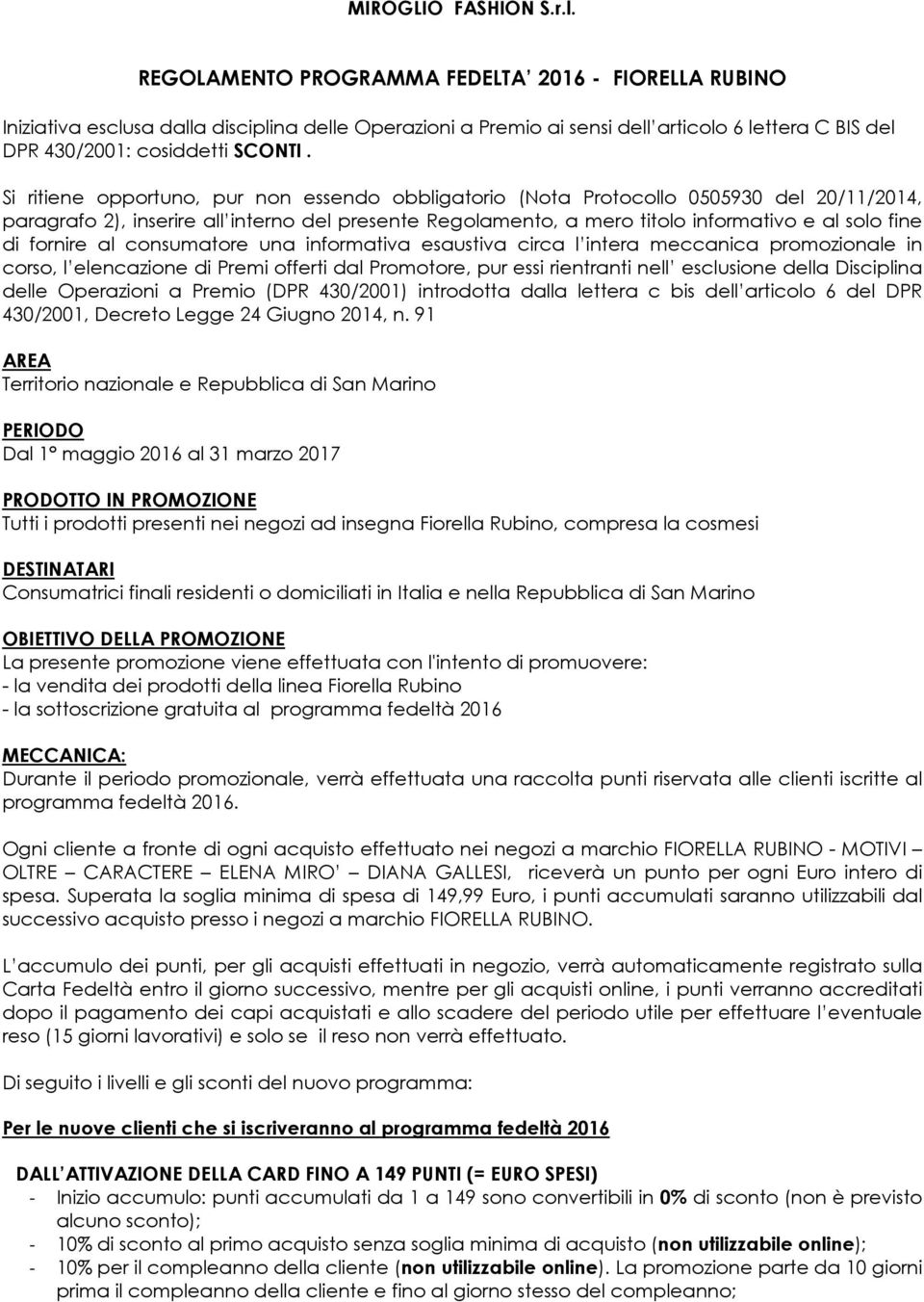 MIROGLIO FASHION S.r.l.

REGOLAMENTO PROGRAMMA FEDELTA' 2016 - FIORELLA RUBINO

Iniziativa esclusa dalla disciplina delle Operazioni a Premio ai sensi dell'articolo 6 lettera C BIS del DPR 430/2001: cosiddetti SCONTI .

Si ritiene opportuno, pur non essendo obbligatorio (Nota Protocollo 0505930 del 20/11/2014, paragrafo 2), inserire all'interno del presente Regolamento, a mero titolo informativo e al solo fine di fornire al consumatore una informativa esaustiva circa l'intera meccanica promozionale in corso, l'elencazione di Premi offerti dal Promotore, pur essi rientranti nell' esclusione della Disciplina delle Operazioni a Premio (DPR 430/2001) introdotta dalla lettera c bis dell'articolo 6 del DPR 430/2001, Decreto Legge 24 Giugno 2014, n. 91

AREA
Territorio nazionale e Repubblica di San Marino

PERIODO
Dal 1° maggio 2016 al 31 marzo 2017

PRODOTTO IN PROMOZIONE
Tutti i prodotti presenti nei negozi ad insegna Fiorella Rubino, compresa la cosmesi

DESTINATARI
Consumatrici finali residenti o domiciliati in Italia e nella Repubblica di San Marino

OBIETTIVO DELLA PROMOZIONE
La presente promozione viene effettuata con l'intento di promuovere:
- la vendita dei prodotti della linea Fiorella Rubino
- la sottoscrizione gratuita al programma fedeltà 2016

MECCANICA:
Durante il periodo promozionale, verrà effettuata una raccolta punti riservata alle clienti iscritte al programma fedeltà 2016.

Ogni cliente a fronte di ogni acquisto effettuato nei negozi a marchio FIORELLA RUBINO - MOTIVI – OLTRE – CARACTERE – ELENA MIRO' – DIANA GALLESI, riceverà un punto per ogni Euro intero di spesa. Superata la soglia minima di spesa di 149,99 Euro, i punti accumulati saranno utilizzabili dal successivo acquisto presso i negozi a marchio FIORELLA RUBINO.

L'accumulo dei punti, per gli acquisti effettuati in negozio, verrà automaticamente registrato sulla Carta Fedeltà entro il giorno successivo, mentre per gli acquisti online, i punti verranno accreditati dopo il pagamento dei capi acquistati e allo scadere del periodo utile per effettuare l'eventuale reso (15 giorni lavorativi) e solo se il reso non verrà effettuato.

Di seguito i livelli e gli sconti del nuovo programma:

Per le nuove clienti che si iscriveranno al programma fedeltà 2016

DALL'ATTIVAZIONE DELLA CARD FINO A 149 PUNTI (= EURO SPESI)
- Inizio accumulo: punti accumulati da 1 a 149 sono convertibili in 0% di sconto (non è previsto alcuno sconto);
- 10% di sconto al primo acquisto senza soglia minima di acquisto (non utilizzabile online);
- 10% per il compleanno della cliente (non utilizzabile online). La promozione parte da 10 giorni prima il compleanno della cliente e fino al giorno stesso del compleanno;